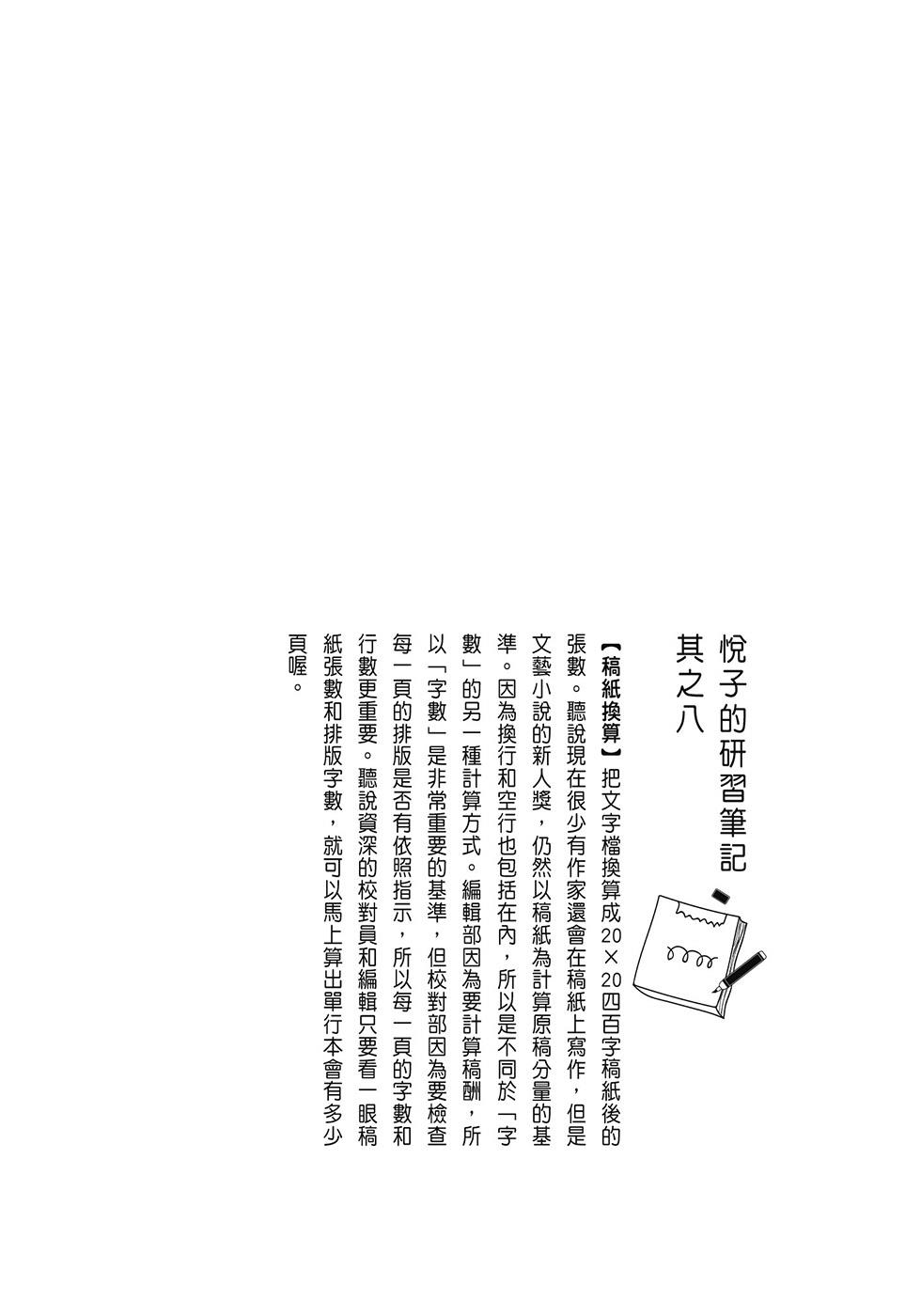 悅子的研習筆記 其之八

【稿紙換算】把文字檔換算成20×20四百字稿紙後的張數。聽說現在很少有作家還會在稿紙上寫作，但是文藝小說的新人獎，仍然以稿紙為計算原稿分量的基準。因為換行和空行也包括在內，所以是不同於「字數」的另一種計算方式。編輯部因為要計算稿酬，所以「字數」是非常重要的基準，但校對部因為要檢查每一頁的排版是否有依照指示，所以每一頁的字數和行數更重要。聽說資深的校對員和編輯只要看一眼稿紙張數和排版字數，就可以馬上算出單行本會有多少頁喔。